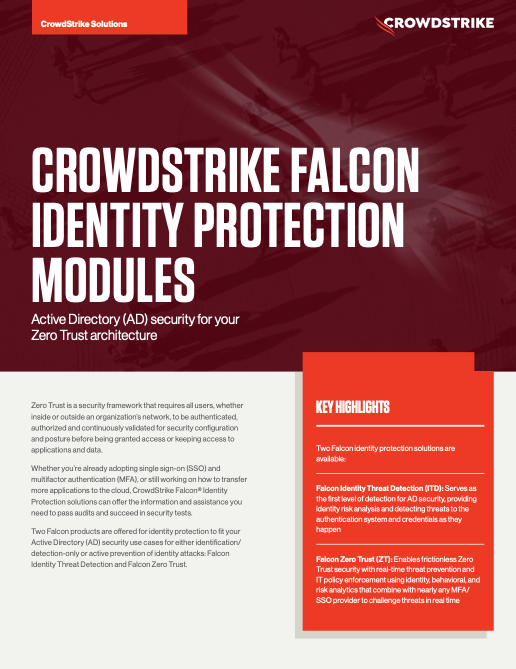 CrowdStrike Solutions

CROWDSTRIKE

CROWDSTRIKE FALCON IDENTITY PROTECTION MODULES

Active Directory (AD) security for your Zero Trust architecture

Zero Trust is a security framework that requires all users, whether inside or outside an organization's network, to be authenticated, authorized and continuously validated for security configuration and posture before being granted access or keeping access to applications and data.

Whether you're already adopting single sign-on (SSO) and multifactor authentication (MFA), or still working on how to transfer more applications to the cloud, CrowdStrike Falcon® Identity Protection solutions can offer the information and assistance you need to pass audits and succeed in security tests.

Two Falcon products are offered for identity protection to fit your Active Directory (AD) security use cases for either identification/detection-only or active prevention of identity attacks: Falcon Identity Threat Detection and Falcon Zero Trust.

KEY HIGHLIGHTS

Two Falcon identity protection solutions are available:

Falcon Identity Threat Detection (ITD): Serves as the first level of detection for AD security, providing identity risk analysis and detecting threats to the authentication system and credentials as they happen

Falcon Zero Trust (ZT): Enables frictionless Zero Trust security with real-time threat prevention and IT policy enforcement using identity, behavioral, and risk analytics that combine with nearly any MFA/SSO provider to challenge threats in real time